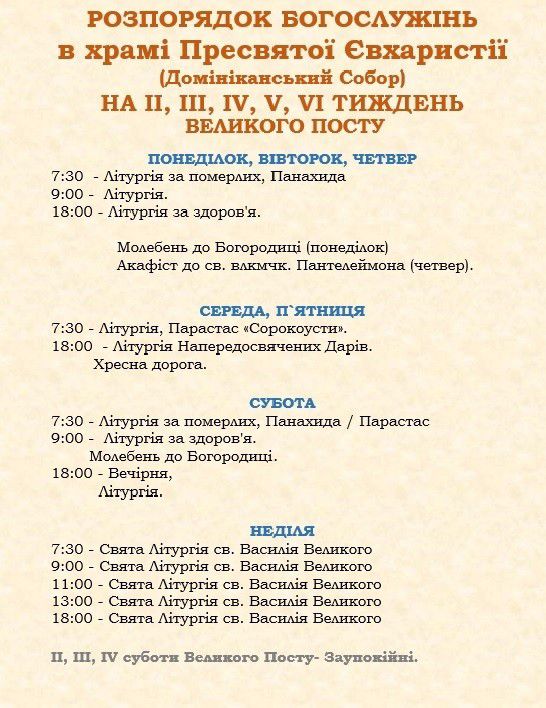 РОЗПОРЯДОК БОГОСЛУЖІНЬ
в храмі Пресвятої Євхаристії
(Домініканський Собор)
НА II, III, IV, V, VI ТИЖДЕНЬ
ВЕЛИКОГО ПОСТУ

ПОНЕДІЛОК, ВІВТОРОК, ЧЕТВЕР
7:30 - Літургія за померлих, Панахида
9:00 - Літургія.
18:00 - Літургія за здоров'я.

Молебень до Богородиці (понеділок)
Акафіст до св. влкмчк. Пантелеймона (четвер).

СЕРЕДА, П`ЯТНИЦЯ
7:30 - Літургія, Парастас «Сорокоусти».
18:00 - Літургія Напередосвячених Дарів.
Хресна дорога.

СУБОТА
7:30 - Літургія за померлих, Панахида / Парастас
9:00 - Літургія за здоров'я.
Молебень до Богородиці.
18:00 - Вечірня,
Літургія.

НЕДІЛЯ
7:30 - Свята Літургія св. Василія Великого
9:00 - Свята Літургія св. Василія Великого
11:00 - Свята Літургія св. Василія Великого
13:00 - Свята Літургія св. Василія Великого
18:00 - Свята Літургія св. Василія Великого

II, III, IV суботи Великого Посту- Заупокійні.